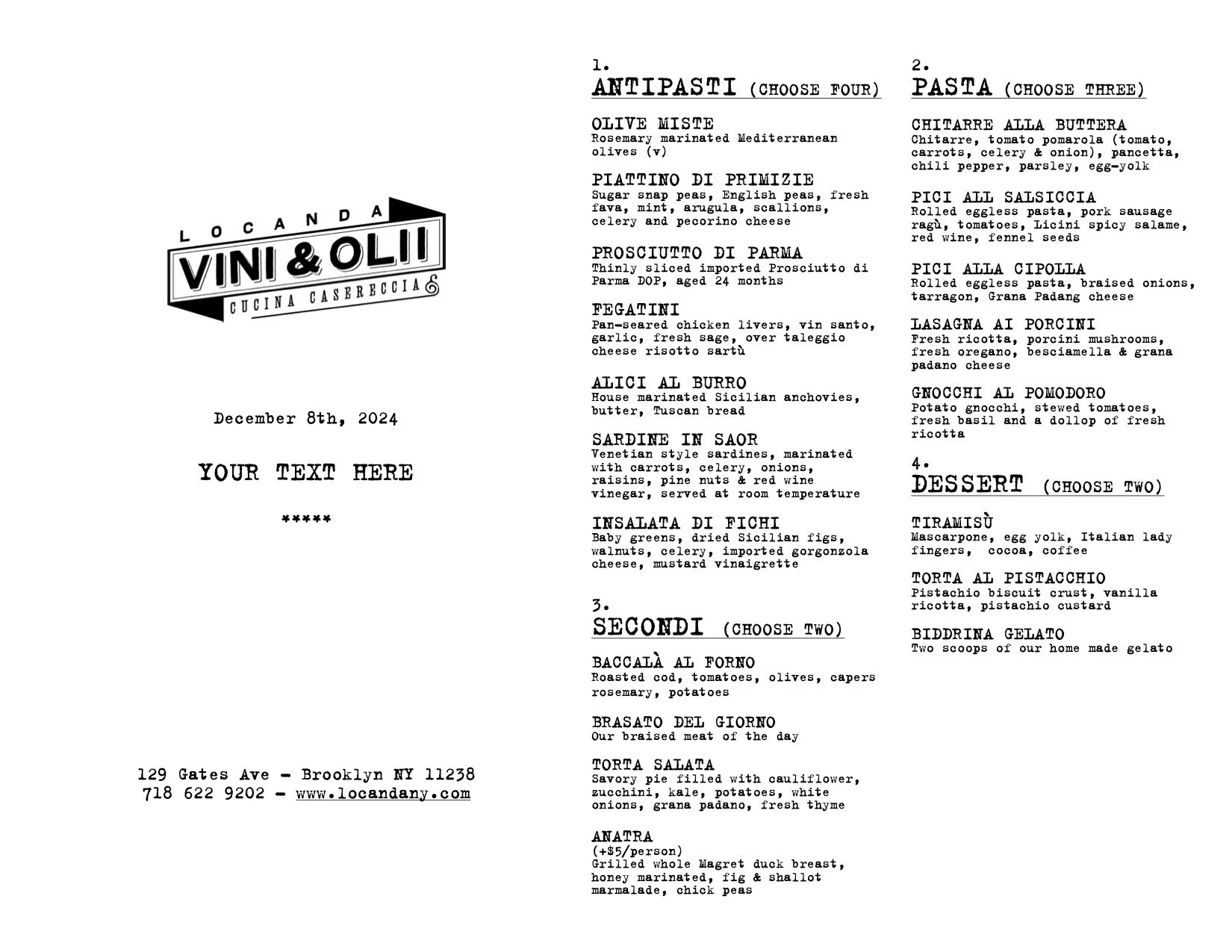 LOCANDA
VINI & OLII
CUCINA CASERECCIA

December 8th, 2024

YOUR TEXT HERE

*****

129 Gates Ave - Brooklyn NY 11238
718 622 9202 - www.locandany.com

1.
ANTIPASTI (CHOOSE FOUR)

OLIVE MISTE
Rosemary marinated Mediterranean olives (v)

PIATTINO DI PRIMIZIE
Sugar snap peas, English peas, fresh fava, mint, arugula, scallions, celery and pecorino cheese

PROSCIUTTO DI PARMA
Thinly sliced imported Prosciutto di Parma DOP, aged 24 months

FEGATINI
Pan-seared chicken livers, vin santo, garlic, fresh sage, over taleggio cheese risotto sartù

ALICI AL BURRO
House marinated Sicilian anchovies, butter, Tuscan bread

SARDINE IN SAOR
Venetian style sardines, marinated with carrots, celery, onions, raisins, pine nuts & red wine vinegar, served at room temperature

INSALATA DI FICHI
Baby greens, dried Sicilian figs, walnuts, celery, imported gorgonzola cheese, mustard vinaigrette

3.
SECONDI (CHOOSE TWO)

BACCALÀ AL FORNO
Roasted cod, tomatoes, olives, capers rosemary, potatoes

BRASATO DEL GIORNO
Our braised meat of the day

TORTA SALATA
Savory pie filled with cauliflower, zucchini, kale, potatoes, white onions, grana padano, fresh thyme

ANATRA
(+$5/person)
Grilled whole Magret duck breast, honey marinated, fig & shallot marmalade, chick peas

2.
PASTA (CHOOSE THREE)

CHITARRE ALLA BUTTERA
Chitarre, tomato pomarola (tomato, carrots, celery & onion), pancetta, chili pepper, parsley, egg-yolk

PICI ALL SALSICCIA
Rolled eggless pasta, pork sausage ragù, tomatoes, Licini spicy salame, red wine, fennel seeds

PICI ALLA CIPOLLA
Rolled eggless pasta, braised onions, tarragon, Grana Padang cheese

LASAGNA AI PORCINI
Fresh ricotta, porcini mushrooms, fresh oregano, besciamella & grana padano cheese

GNOCCHI AL POMODORO
Potato gnocchi, stewed tomatoes, fresh basil and a dollop of fresh ricotta

4.
DESSERT (CHOOSE TWO)

TIRAMISÙ
Mascarpone, egg yolk, Italian lady fingers, cocoa, coffee

TORTA AL PISTACCHIO
Pistachio biscuit crust, vanilla ricotta, pistachio custard

BIDDRINA GELATO
Two scoops of our home made gelato